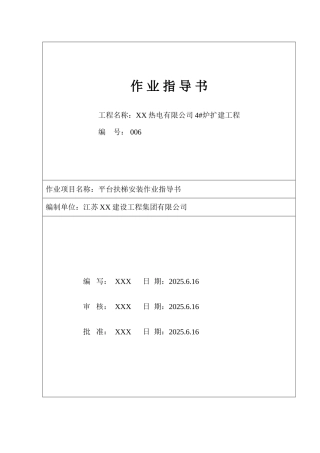 作业指导书

工程名称：XX 热电有限公司 4#炉扩建工程

编 号：006

作业项目名称：平台扶梯安装作业指导书

编制单位：江苏 XX 建设工程集团有限公司

编 写： XXX 日 期：2025.6.16

审 核： XXX 日 期：2025.6.16

批 准： XXX 日 期：2025.6.16